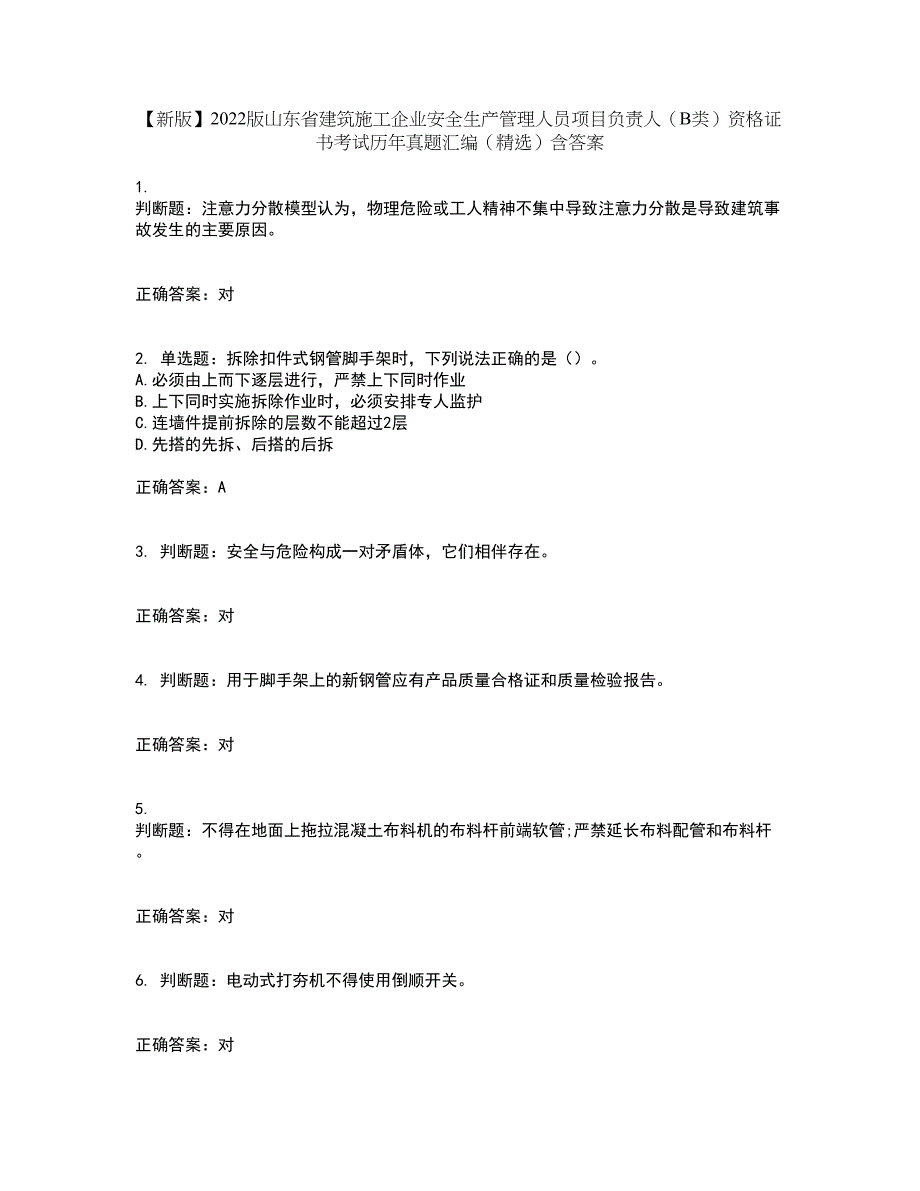 【新版】2022版山东省建筑施工企业安全生产管理人员项目负责人（B类）资格证书考试历年真题汇编（精选）含答案

1.
判断题：注意力分散模型认为，物理危险或工人精神不集中导致注意力分散是导致建筑事故发生的主要原因。

正确答案：对

2. 单选题：拆除扣件式钢管脚手架时，下列说法正确的是（）。
A.必须由上而下逐层进行，严禁上下同时作业
B.上下同时实施拆除作业时，必须安排专人监护
C.连墙件提前拆除的层数不能超过2层
D.先搭的先拆、后搭的后拆

正确答案：A

3. 判断题：安全与危险构成一对矛盾体，它们相伴存在。

正确答案：对

4. 判断题：用于脚手架上的新钢管应有产品质量合格证和质量检验报告。

正确答案：对

5.
判断题：不得在地面上拖拉混凝土布料机的布料杆前端软管;严禁延长布料配管和布料杆。

正确答案：对

6. 判断题：电动式打夯机不得使用倒顺开关。

正确答案：对